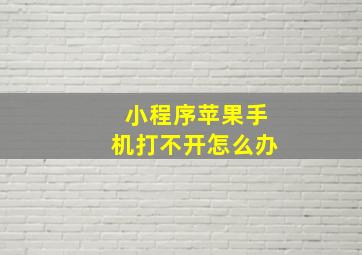 小程序苹果手机打不开怎么办